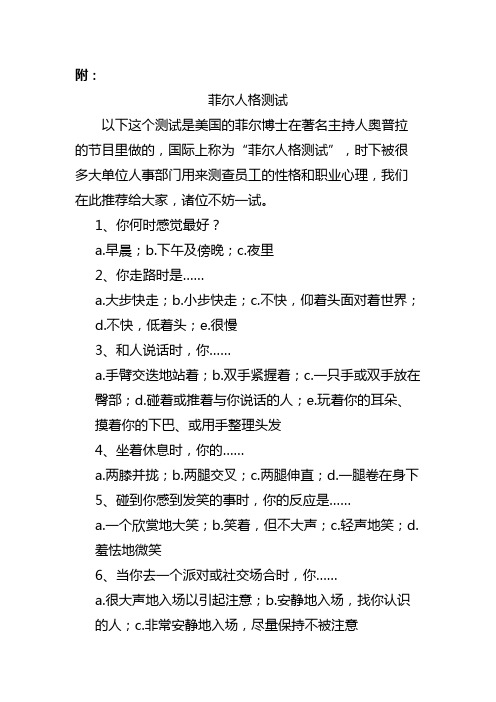 附：

菲尔人格测试

以下这个测试是美国的菲尔博士在著名主持人奥普拉的节目里做的，国际上称为“菲尔人格测试”，时下被很多大单位人事部门用来测查员工的性格和职业心理，我们在此推荐给大家，诸位不妨一试。

1、你何时感觉最好？

a.早晨；b.下午及傍晚；c.夜里

2、你走路时是……

a.大步快走；b.小步快走；c.不快，仰着头面对着世界；d.不快，低着头；e.很慢

3、和人说话时，你……

a.手臂交迭地站着；b.双手紧握着；c.一只手或双手放在臀部；d.碰着或推着与你说话的人；e.玩着你的耳朵、摸着你的下巴、或用手整理头发

4、坐着休息时，你的……

a.两膝并拢；b.两腿交叉；c.两腿伸直；d.一腿卷在身下

5、碰到你感到发笑的事时，你的反应是……

a.一个欣赏地大笑；b.笑着，但不大声；c.轻声地笑；d.羞怯地微笑

6、当你去一个派对或社交场合时，你……

a.很大声地入场以引起注意；b.安静地入场，找你认识的人；c.非常安静地入场，尽量保持不被注意